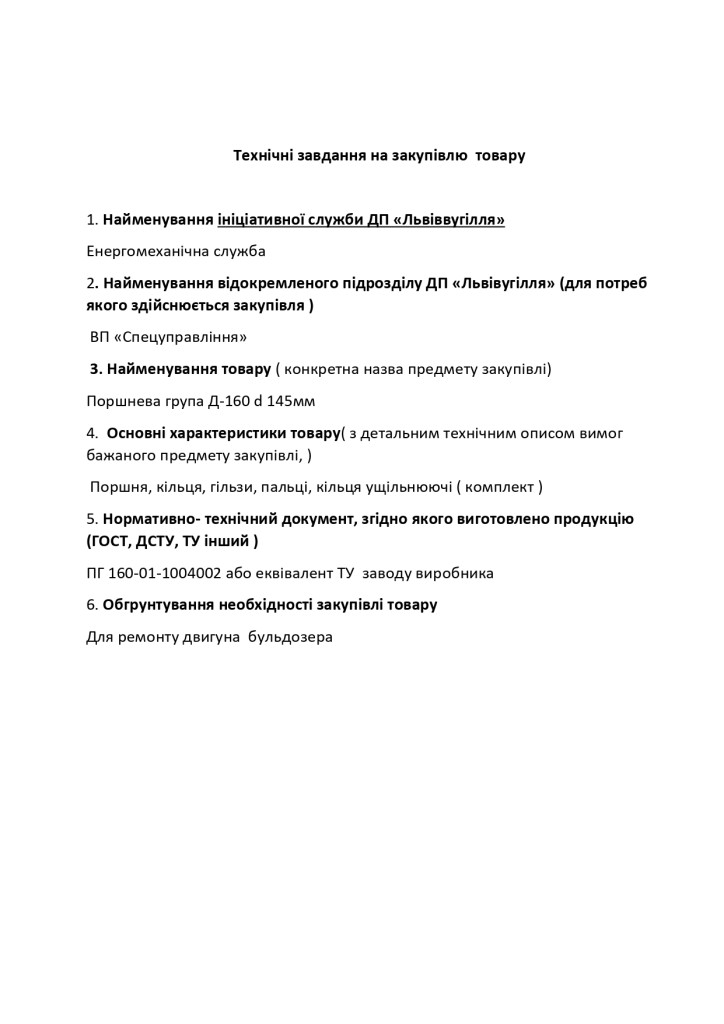 Технічні завдання на закупівлю товару

1. Найменування ініціативної служби ДП «Львіввугілля»

Енергомеханічна служба

2. Найменування відокремленого підрозділу ДП «Львівугілля» (для потреб якого здійснюється закупівля )

ВП «Спецуправління»

3. Найменування товару ( конкретна назва предмету закупівлі)

Поршнева група Д-160 d 145мм

4. Основні характеристики товару( з детальним технічним описом вимог бажаного предмету закупівлі, )

Поршня, кільця, гільзи, пальці, кільця ущільнюючі ( комплект )

5. Нормативно- технічний документ, згідно якого виготовлено продукцію (ГОСТ, ДСТУ, ТУ інший )

ПГ 160-01-1004002 або еквівалент ТУ заводу виробника

6. Обгрунтування необхідності закупівлі товару

Для ремонту двигуна бульдозера